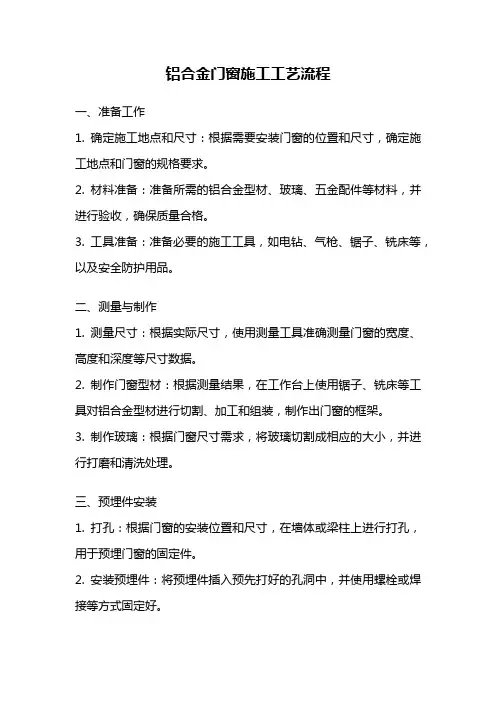 铝合金门窗施工工艺流程

一、准备工作

1. 确定施工地点和尺寸：根据需要安装门窗的位置和尺寸，确定施工地点和门窗的规格要求。

2. 材料准备：准备所需的铝合金型材、玻璃、五金配件等材料，并进行验收，确保质量合格。

3. 工具准备：准备必要的施工工具，如电钻、气枪、锯子、铣床等，以及安全防护用品。

二、测量与制作

1. 测量尺寸：根据实际尺寸，使用测量工具准确测量门窗的宽度、高度和深度等尺寸数据。

2. 制作门窗型材：根据测量结果，在工作台上使用锯子、铣床等工具对铝合金型材进行切割、加工和组装，制作出门窗的框架。

3. 制作玻璃：根据门窗尺寸需求，将玻璃切割成相应的大小，并进行打磨和清洗处理。

三、预埋件安装

1. 打孔：根据门窗的安装位置和尺寸，在墙体或梁柱上进行打孔，用于预埋门窗的固定件。

2. 安装预埋件：将预埋件插入预先打好的孔洞中，并使用螺栓或焊接等方式固定好。